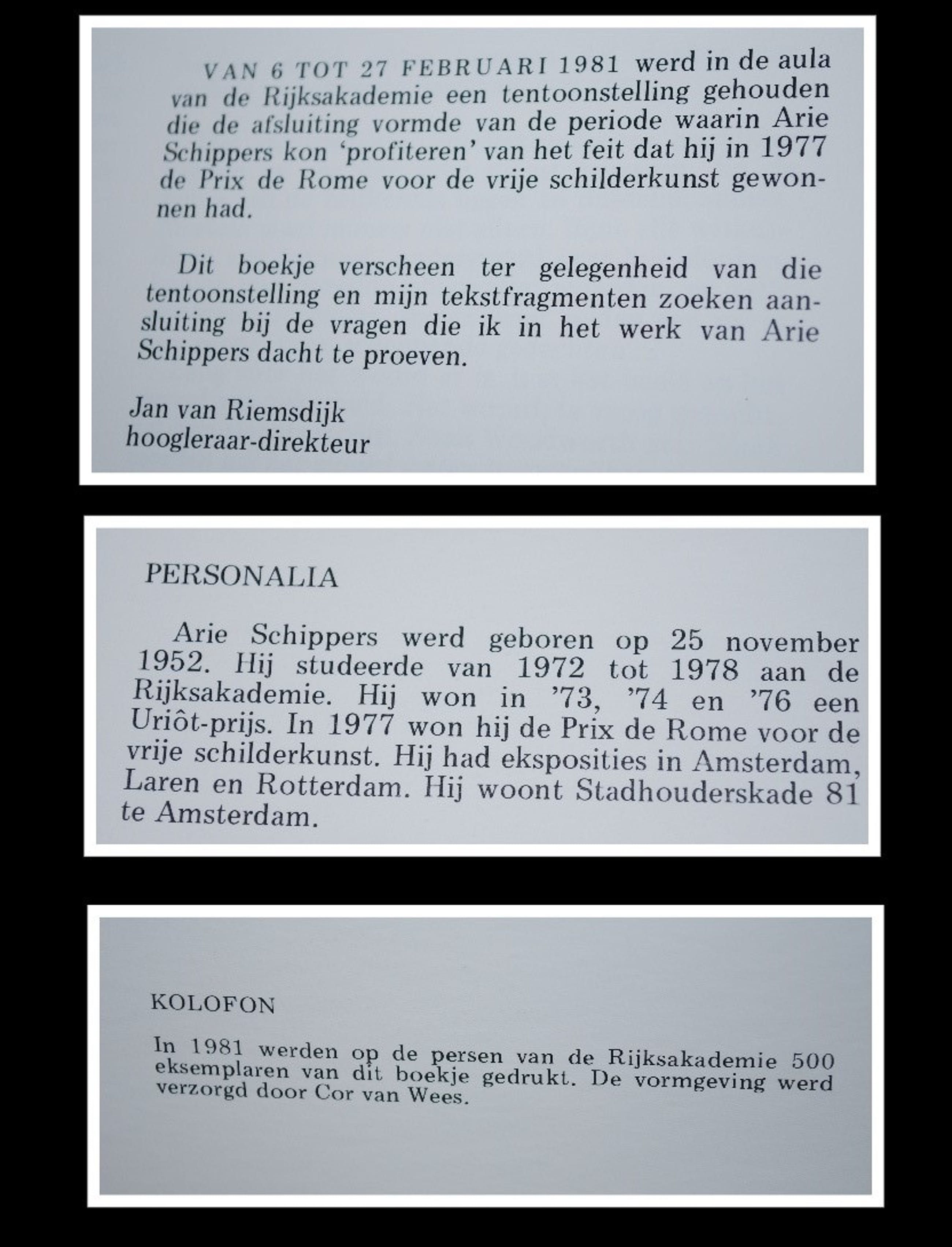 VAN 6 TOT 27 FEBRUARI 1981 werd in de aula van de Rijksakademie een tentoonstelling gehouden die de afsluiting vormde van de periode waarin Arie Schippers kon 'profiteren' van het feit dat hij in 1977 de Prix de Rome voor de vrije schilderkunst gewonnen had.

Dit boekje verscheen ter gelegenheid van die tentoonstelling en mijn tekstfragmenten zoeken aansluiting bij de vragen die ik in het werk van Arie Schippers dacht te proeven.

Jan van Riemsdijk
hoogleraar-direkteur

PERSONALIA

Arie Schippers werd geboren op 25 november 1952. Hij studeerde van 1972 tot 1978 aan de Rijksakademie. Hij won in '73, '74 en '76 een Uriôt-prijs. In 1977 won hij de Prix de Rome voor de vrije schilderkunst. Hij had eksposities in Amsterdam, Laren en Rotterdam. Hij woont Stadhouderskade 81 te Amsterdam.

KOLOFON

In 1981 werden op de persen van de Rijksakademie 500 eksemplaren van dit boekje gedrukt. De vormgeving werd verzorgd door Cor van Wees.